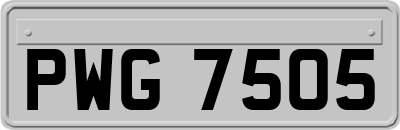 PWG 7505